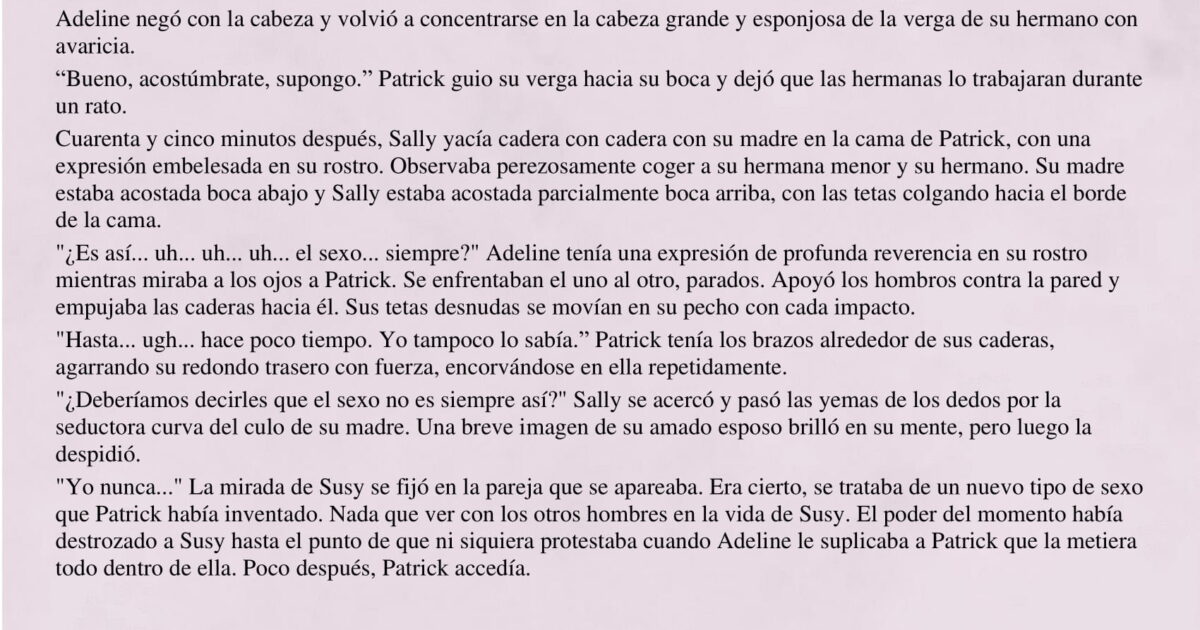 Adeline negó con la cabeza y volvió a concentrarse en la cabeza grande y esponjosa de la verga de su hermano con avaricia.

“Bueno, acostúmbrate, supongo.” Patrick guio su verga hacia su boca y dejó que las hermanas lo trabajaran durante un rato.

Cuarenta y cinco minutos después, Sally yacía cadera con cadera con su madre en la cama de Patrick, con una expresión embelesada en su rostro. Observaba perezosamente coger a su hermana menor y su hermano. Su madre estaba acostada boca abajo y Sally estaba acostada parcialmente boca arriba, con las tetas colgando hacia el borde de la cama.

"¿Es así... uh... uh... uh... el sexo... siempre?" Adeline tenía una expresión de profunda reverencia en su rostro mientras miraba a los ojos a Patrick. Se enfrentaban el uno al otro, parados. Apoyó los hombros contra la pared y empujaba las caderas hacia él. Sus tetas desnudas se movían en su pecho con cada impacto.

"Hasta... ugh... hace poco tiempo. Yo tampoco lo sabía.” Patrick tenía los brazos alrededor de sus caderas, agarrando su redondo trasero con fuerza, encorvándose en ella repetidamente.

"¿Deberíamos decirles que el sexo no es siempre así?" Sally se acercó y pasó las yemas de los dedos por la seductora curva del culo de su madre. Una breve imagen de su amado esposo brilló en su mente, pero luego la despidió.

"Yo nunca..." La mirada de Susy se fijó en la pareja que se apareaba. Era cierto, se trataba de un nuevo tipo de sexo que Patrick había inventado. Nada que ver con los otros hombres en la vida de Susy. El poder del momento había destrozado a Susy hasta el punto de que ni siquiera protestaba cuando Adeline le suplicaba a Patrick que la metiera todo dentro de ella. Poco después, Patrick accedía.